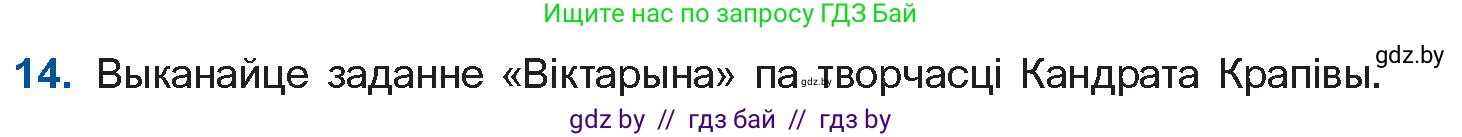 Ищите нас по запросу ГДЗ Бай

14. Выканайце заданне «Віктарына» па творчасці Кандрата Крапівы.

gdz.by

gdz.by

gdz by // гдз бай // гдз by